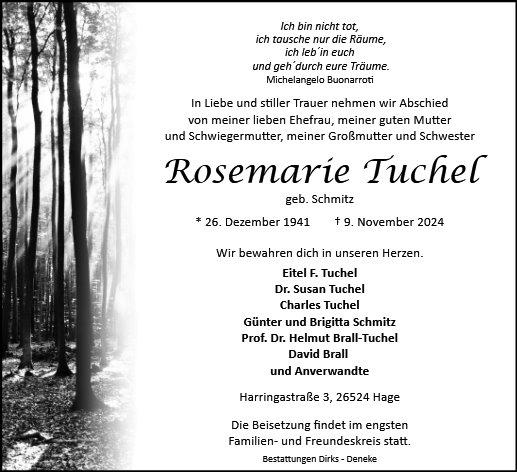 Ich bin nicht tot,
ich tausche nur die Räume,
ich leb´in euch
und geh´durch eure Träume.
Michelangelo Buonarroti

In Liebe und stiller Trauer nehmen wir Abschied von meiner lieben Ehefrau, meiner guten Mutter und Schwiegermutter, meiner Großmutter und Schwester

Rosemarie Tuchel
geb. Schmitz

* 26. Dezember 1941 † 9. November 2024

Wir bewahren dich in unseren Herzen.
Eitel F. Tuchel
Dr. Susan Tuchel
Charles Tuchel
Günter und Brigitta Schmitz
Prof. Dr. Helmut Brall-Tuchel
David Brall
und Anverwandte

Harringastraße 3, 26524 Hage

Die Beisetzung findet im engsten Familien- und Freundeskreis statt.

Bestattungen Dirks - Deneke